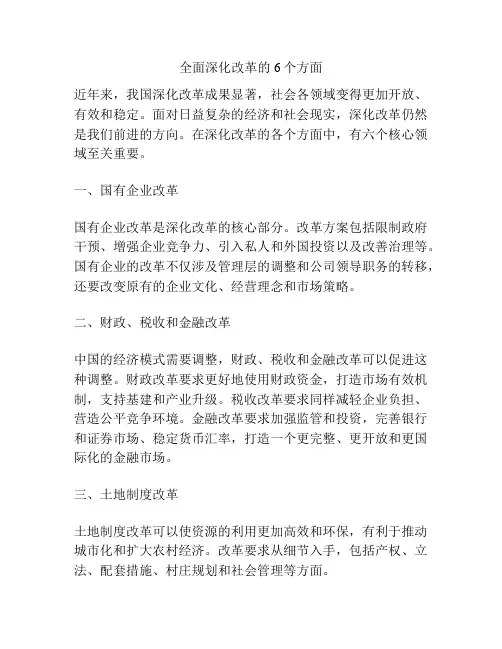 全面深化改革的 6 个方面

近年来，我国深化改革成果显著，社会各领域变得更加开放、有效和稳定。面对日益复杂的经济和社会现实，深化改革仍然是我们前进的方向。在深化改革的各个方面中，有六个核心领域至关重要。

一、国有企业改革

国有企业改革是深化改革的核心部分。改革方案包括限制政府干预、增强企业竞争力、引入私人和外国投资以及改善治理等。国有企业的改革不仅涉及管理层的调整和公司领导职务的转移，还要改变原有的企业文化、经营理念和市场策略。

二、财政、税收和金融改革

中国的经济模式需要调整，财政、税收和金融改革可以促进这种调整。财政改革要求更好地使用财政资金，打造市场有效机制，支持基建和产业升级。税收改革要求同样减轻企业负担、营造公平竞争环境。金融改革要求加强监管和投资，完善银行和证券市场、稳定货币汇率，打造一个更完整、更开放和更国际化的金融市场。

三、土地制度改革

土地制度改革可以使资源的利用更加高效和环保，有利于推动城市化和扩大农村经济。改革要求从细节入手，包括产权、立法、配套措施、村庄规划和社会管理等方面。